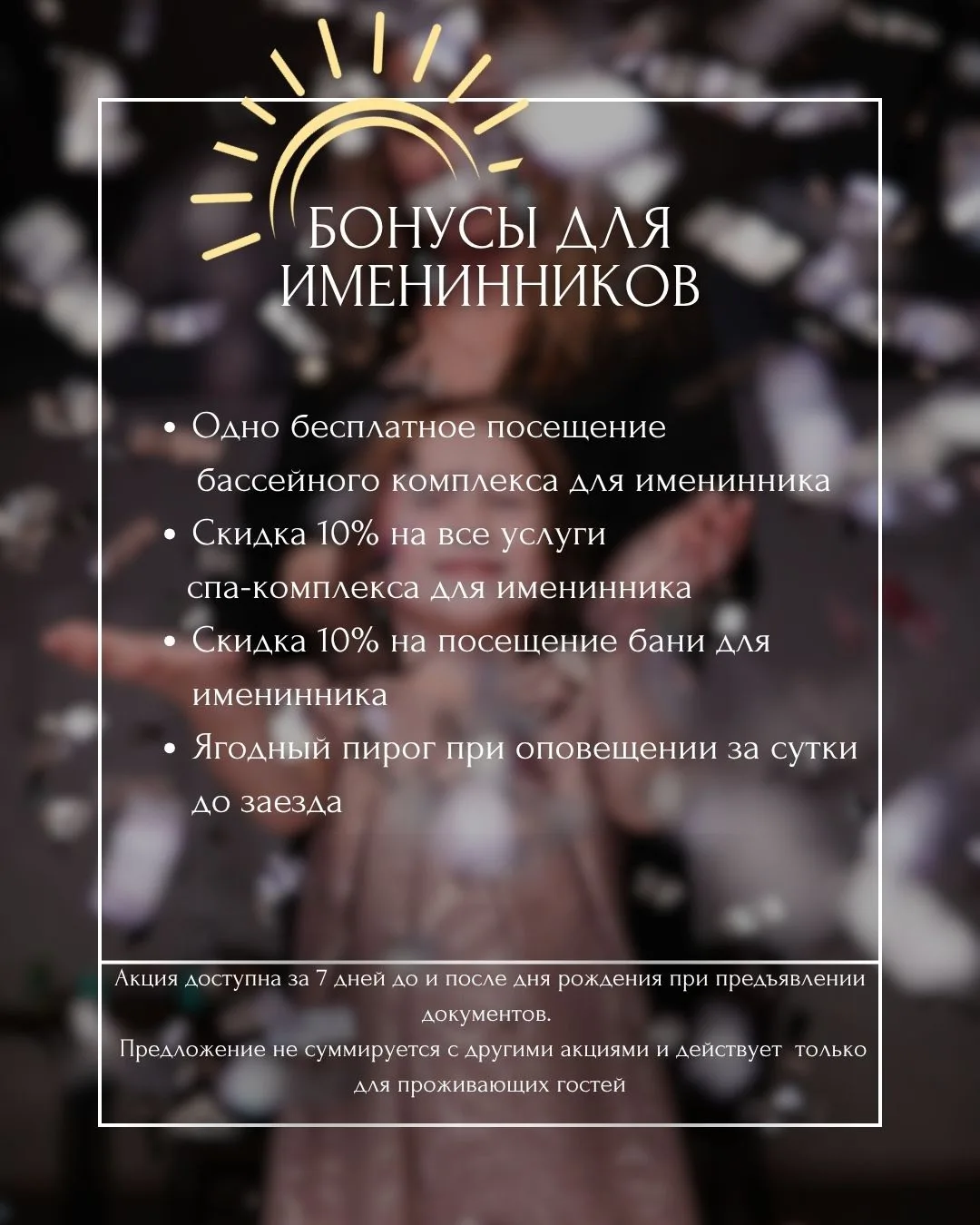 БОНУСЫ ДЛЯ ИМЕНИННИКОВ

• Одно бесплатное посещение бассейного комплекса для именинника
• Скидка 10% на все услуги спа-комплекса для именинника
• Скидка 10% на посещение бани для именинника
• Ягодный пирог при оповещении за сутки до заезда

Акция доступна за 7 дней до и после дня рождения при предъявлении документов.
Предложение не суммируется с другими акциями и действует только для проживающих гостей